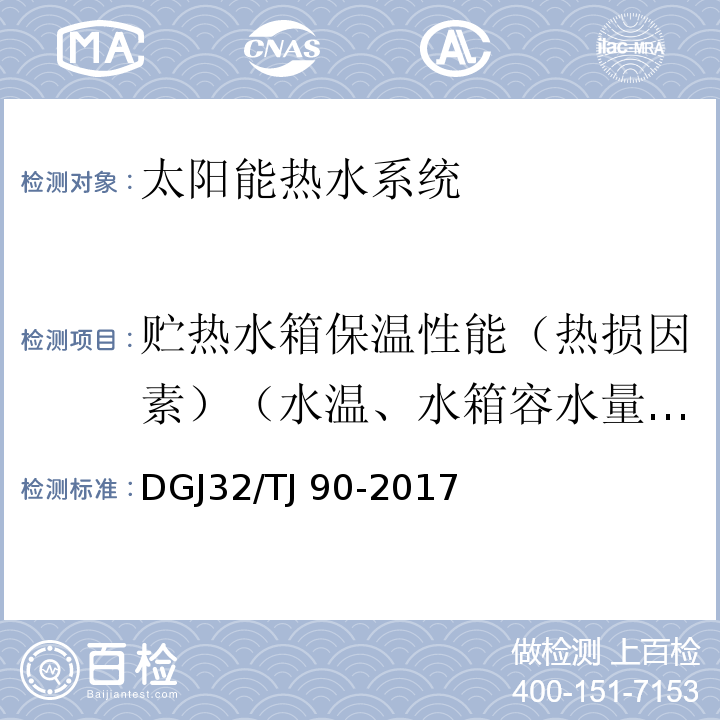 MA CNAS AL ilac-MRA

检测对象：太阳能热水系统

检测项目：贮热水箱保温性能（热损因素）（水温、水箱容水量...

检测标准：DGJ32/TJ 90-2017

百检 Baijiantest.com

做检测 上百检
400-151-7153